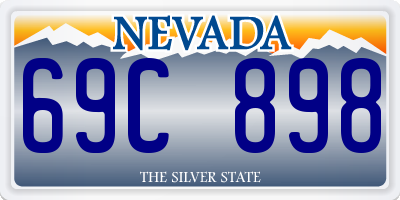 NEVADA

69C 898

THE SILVER STATE